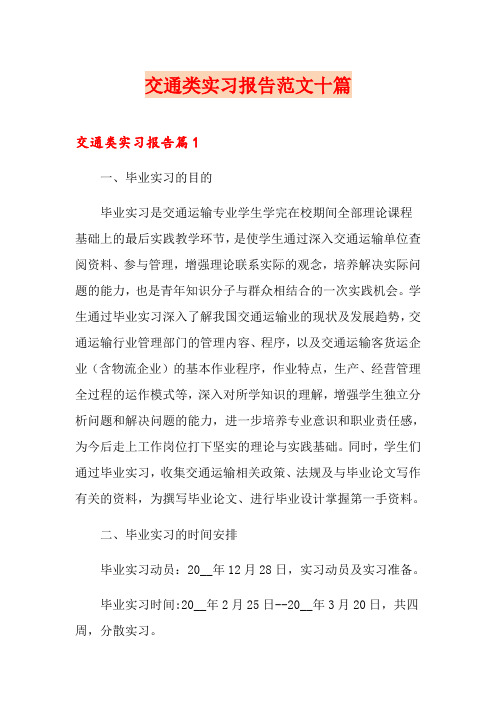 交通类实习报告范文十篇

交通类实习报告篇1

一、毕业实习的目的

毕业实习是交通运输专业学生学完在校期间全部理论课程基础上的最后实践教学环节，是使学生通过深入交通运输单位查阅资料、参与管理，增强理论联系实际的观念，培养解决实际问题的能力，也是青年知识分子与群众相结合的一次实践机会。学生通过毕业实习深入了解我国交通运输业的现状及发展趋势，交通运输行业管理部门的管理内容、程序，以及交通运输客货运企业（含物流企业）的基本作业程序，作业特点，生产、经营管理全过程的运作模式等，深入对所学知识的理解，增强学生独立分析问题和解决问题的能力，进一步培养专业意识和职业责任感，为今后走上工作岗位打下坚实的理论与实践基础。同时，学生们通过毕业实习，收集交通运输相关政策、法规及与毕业论文写作有关的资料，为撰写毕业论文、进行毕业设计掌握第一手资料。

二、毕业实习的时间安排

毕业实习动员：20__年12月28日，实习动员及实习准备。

毕业实习时间:20__年2月25日--20__年3月20日，共四周，分散实习。